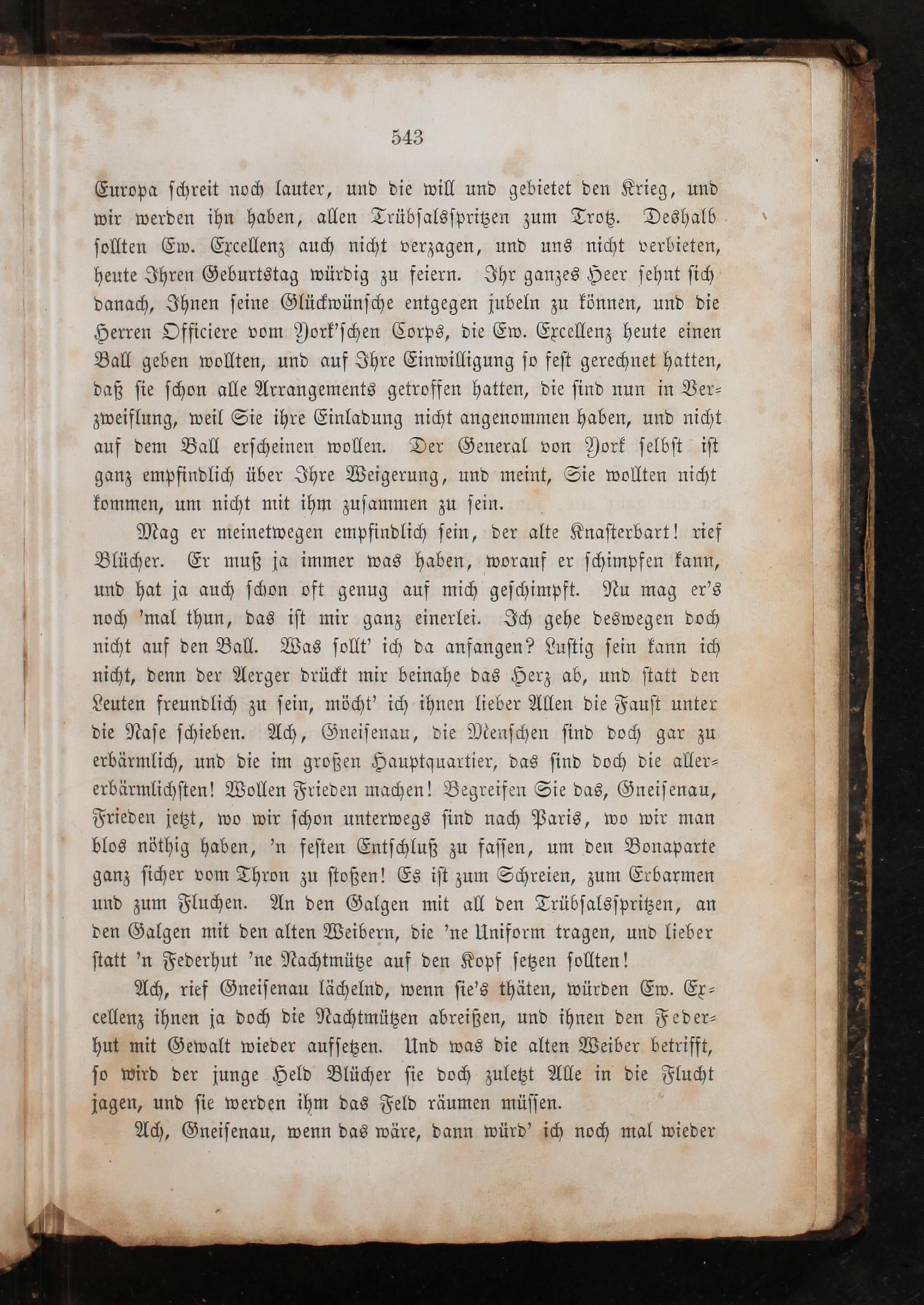 543

Europa schreit noch lauter, und die will und gebietet den Krieg, und wir werden ihn haben, allen Trübsalsspritzen zum Trotz. Deshalb sollten Ew. Excellenz auch nicht verzagen, und uns nicht verbieten, heute Ihren Geburtstag würdig zu feiern. Ihr ganzes Heer sehnt sich danach, Ihnen seine Glückwünsche entgegen jubeln zu können, und die Herren Officiere vom York'schen Corps, die Ew. Excellenz heute einen Ball geben wollten, und auf Ihre Einwilligung so fest gerechnet hatten, daß sie schon alle Arrangements getroffen hatten, die sind nun in Verzweiflung, weil Sie ihre Einladung nicht angenommen haben, und nicht auf dem Ball erscheinen wollen. Der General von York selbst ist ganz empfindlich über Ihre Weigerung, und meint, Sie wollten nicht kommen, um nicht mit ihm zusammen zu sein.

Mag er meinetwegen empfindlich sein, der alte Knasterbart! rief Blücher. Er muß ja immer was haben, worauf er schimpfen kann, und hat ja auch schon oft genug auf mich geschimpft. Nu mag er's noch 'mal thun, das ist mir ganz einerlei. Ich gehe deswegen doch nicht auf den Ball. Was sollt' ich da anfangen? Lustig sein kann ich nicht, denn der Aerger drückt mir beinahe das Herz ab, und statt den Leuten freundlich zu sein, möcht' ich ihnen lieber Allen die Faust unter die Nase schieben. Ach, Gneisenau, die Menschen sind doch gar zu erbärmlich, und die im großen Hauptquartier, das sind doch die allererbärmlichsten! Wollen Frieden machen! Begreifen Sie das, Gneisenau, Frieden jetzt, wo wir schon unterwegs sind nach Paris, wo wir man blos nöthig haben, 'n festen Entschluß zu fassen, um den Bonaparte ganz sicher vom Thron zu stoßen! Es ist zum Schreien, zum Erbarmen und zum Fluchen. An den Galgen mit all den Trübsalsspritzen, an den Galgen mit den alten Weibern, die 'ne Uniform tragen, und lieber statt 'n Federhut 'ne Nachtmütze auf den Kopf setzen sollten!

Ach, rief Gneisenau lächelnd, wenn sie's thäten, würden Ew. Excellenz ihnen ja doch die Nachtmützen abreißen, und ihnen den Federhut mit Gewalt wieder aufsetzen. Und was die alten Weiber betrifft, so wird der junge Held Blücher sie doch zuletzt Alle in die Flucht jagen, und sie werden ihm das Feld räumen müssen.

Ach, Gneisenau, wenn das wäre, dann würd' ich noch mal wieder